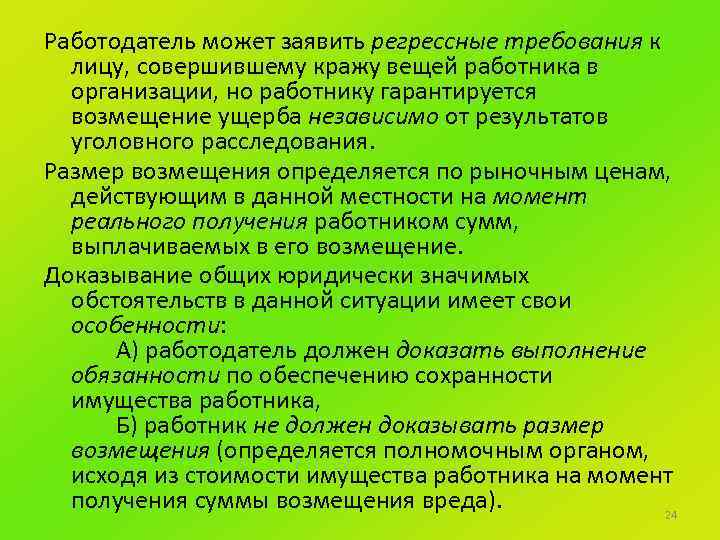 Работодатель может заявить регрессные требования к лицу, совершившему кражу вещей работника в организации, но работнику гарантируется возмещение ущерба независимо от результатов уголовного расследования.

Размер возмещения определяется по рыночным ценам, действующим в данной местности на момент реального получения работником сумм, выплачиваемых в его возмещение.

Доказывание общих юридически значимых обстоятельств в данной ситуации имеет свои особенности:

А) работодатель должен доказать выполнение обязанности по обеспечению сохранности имущества работника,

Б) работник не должен доказывать размер возмещения (определяется полномочным органом, исходя из стоимости имущества работника на момент получения суммы возмещения вреда).

24